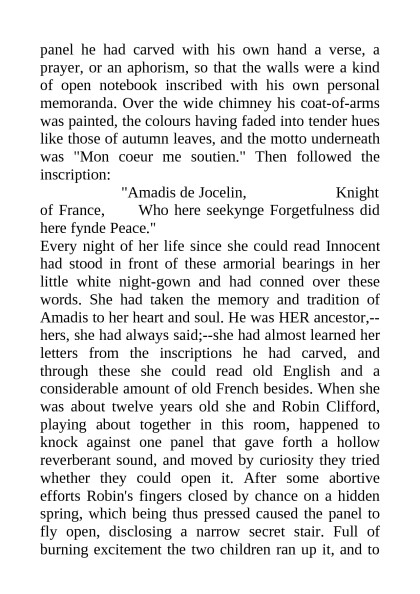 panel he had carved with his own hand a verse, a prayer, or an aphorism, so that the walls were a kind of open notebook inscribed with his own personal memoranda. Over the wide chimney his coat-of-arms was painted, the colours having faded into tender hues like those of autumn leaves, and the motto underneath was "Mon coeur me soutien." Then followed the inscription:

"Amadis de Jocelin, Knight of France, Who here seekynge Forgetfulness did here fynde Peace."

Every night of her life since she could read Innocent had stood in front of these armorial bearings in her little white night-gown and had conned over these words. She had taken the memory and tradition of Amadis to her heart and soul. He was HER ancestor,--hers, she had always said;--she had almost learned her letters from the inscriptions he had carved, and through these she could read old English and a considerable amount of old French besides. When she was about twelve years old she and Robin Clifford, playing about together in this room, happened to knock against one panel that gave forth a hollow reverberant sound, and moved by curiosity they tried whether they could open it. After some abortive efforts Robin's fingers closed by chance on a hidden spring, which being thus pressed caused the panel to fly open, disclosing a narrow secret stair. Full of burning excitement the two children ran up it, and to